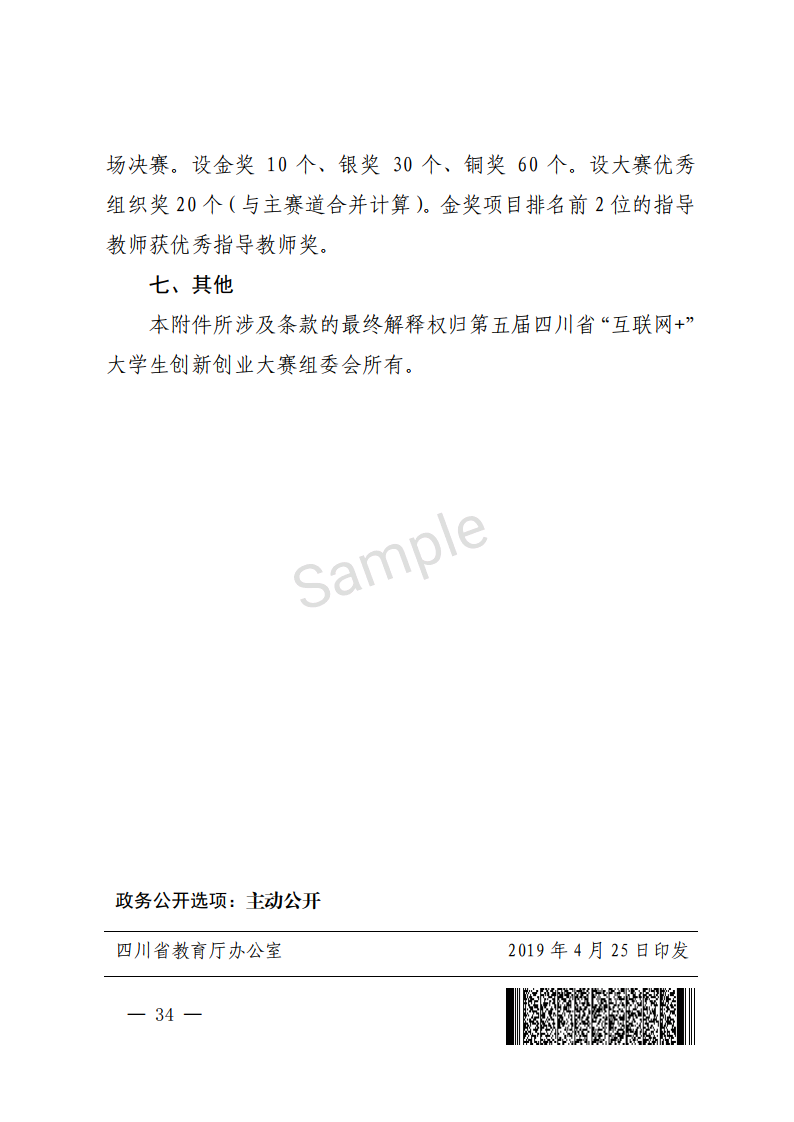 场决赛。设金奖 10 个、银奖 30 个、铜奖 60 个。设大赛优秀组织奖 20 个（与主赛道合并计算）。金奖项目排名前 2 位的指导教师获优秀指导教师奖。

七、其他

本附件所涉及条款的最终解释权归第五届四川省“互联网+”大学生创新创业大赛组委会所有。

Sample

政务公开选项：主动公开

四川省教育厅办公室　　2019 年 4 月 25 日印发

— 34 —